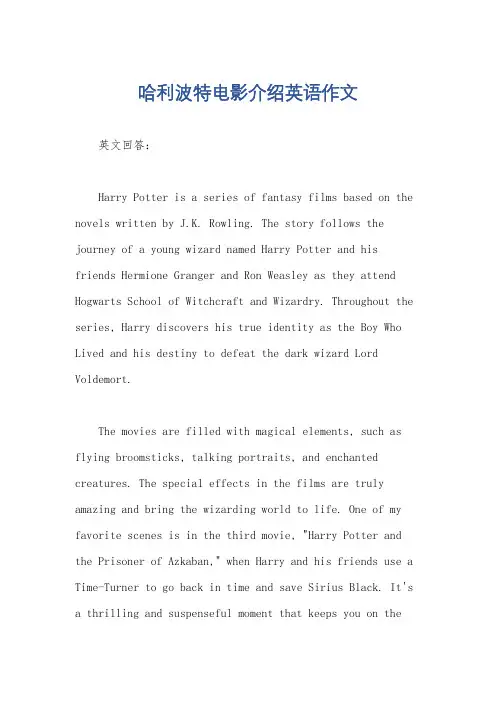 哈利波特电影介绍英语作文

英文回答：

Harry Potter is a series of fantasy films based on the novels written by J.K. Rowling. The story follows the journey of a young wizard named Harry Potter and his friends Hermione Granger and Ron Weasley as they attend Hogwarts School of Witchcraft and Wizardry. Throughout the series, Harry discovers his true identity as the Boy Who Lived and his destiny to defeat the dark wizard Lord Voldemort.

The movies are filled with magical elements, such as flying broomsticks, talking portraits, and enchanted creatures. The special effects in the films are truly amazing and bring the wizarding world to life. One of my favorite scenes is in the third movie, "Harry Potter and the Prisoner of Azkaban," when Harry and his friends use a Time-Turner to go back in time and save Sirius Black. It's a thrilling and suspenseful moment that keeps you on the